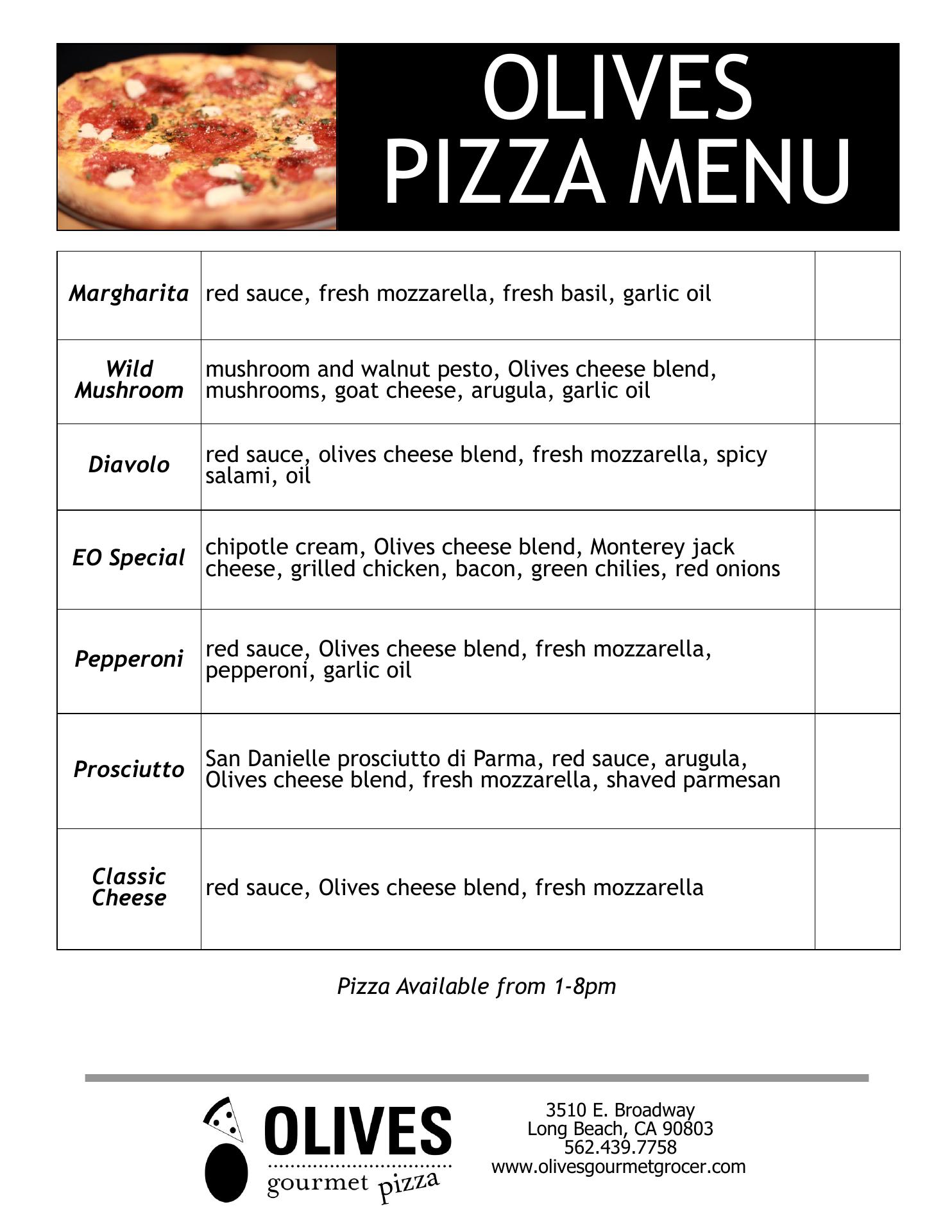 OLIVES
PIZZA MENU

| Margharita | red sauce, fresh mozzarella, fresh basil, garlic oil | |
|---|---|---|
| Wild Mushroom | mushroom and walnut pesto, Olives cheese blend, mushrooms, goat cheese, arugula, garlic oil | |
| Diavolo | red sauce, olives cheese blend, fresh mozzarella, spicy salami, oil | |
| EO Special | chipotle cream, Olives cheese blend, Monterey jack cheese, grilled chicken, bacon, green chilies, red onions | |
| Pepperoni | red sauce, Olives cheese blend, fresh mozzarella, pepperoni, garlic oil | |
| Prosciutto | San Danielle prosciutto di Parma, red sauce, arugula, Olives cheese blend, fresh mozzarella, shaved parmesan | |
| Classic Cheese | red sauce, Olives cheese blend, fresh mozzarella | |

Pizza Available from 1-8pm

OLIVES
gourmet pizza

3510 E. Broadway
Long Beach, CA 90803
562.439.7758
www.olivesgourmetgrocer.com